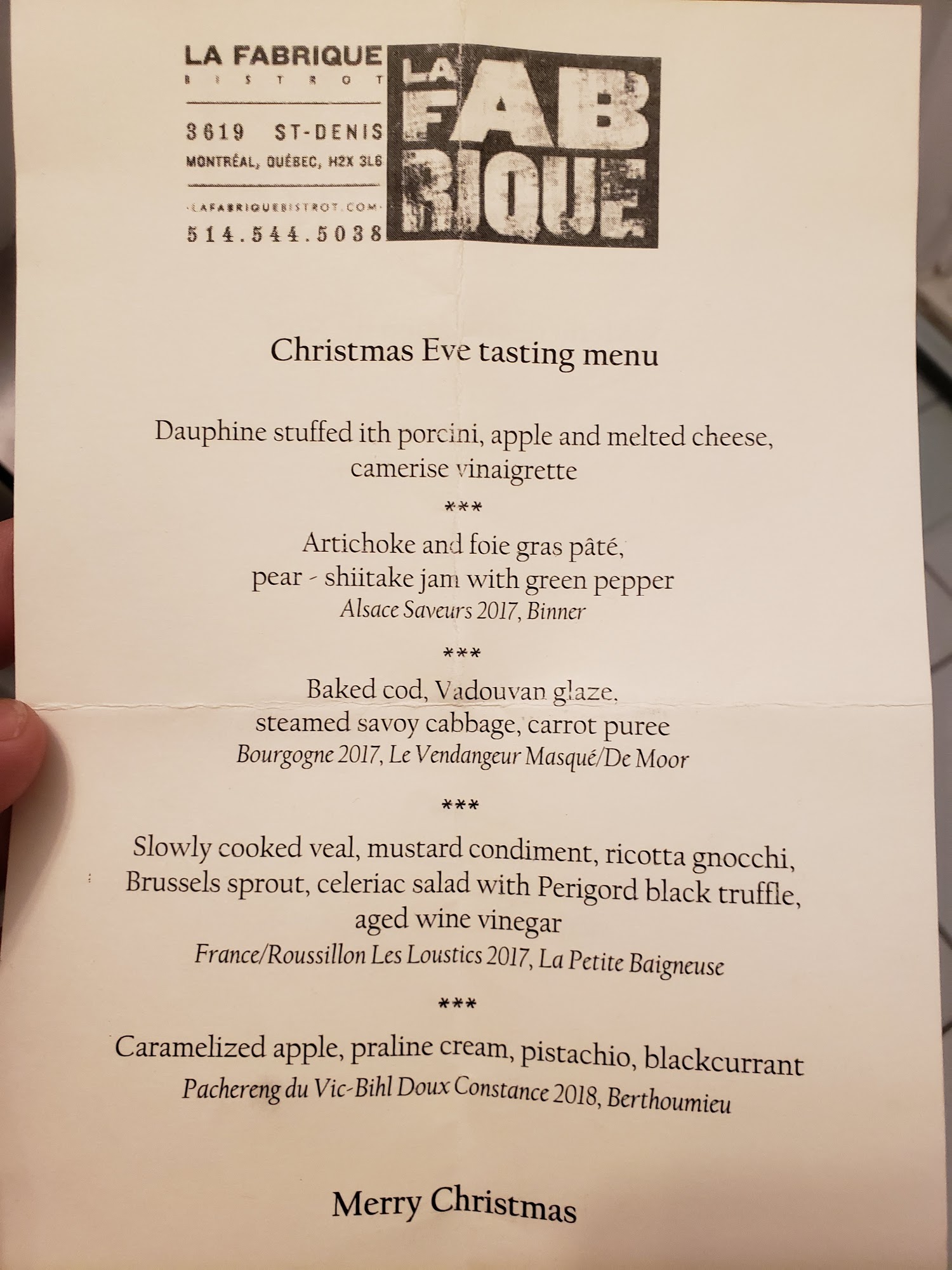 LA FABRIQUE
BISTROT

3619 ST-DENIS
MONTRÉAL, QUÉBEC, H2X 3L6

LAFABRIQUEBISTROT.COM
514.544.5038

LA FAB RIQUE

Christmas Eve tasting menu

Dauphine stuffed ith porcini, apple and melted cheese, camerise vinaigrette

***

Artichoke and foie gras pâté, pear - shiitake jam with green pepper
Alsace Saveurs 2017, Binner

***

Baked cod, Vadouvan glaze, steamed savoy cabbage, carrot puree
Bourgogne 2017, Le Vendangeur Masqué/De Moor

***

Slowly cooked veal, mustard condiment, ricotta gnocchi, Brussels sprout, celeriac salad with Perigord black truffle, aged wine vinegar
France/Roussillon Les Loustics 2017, La Petite Baigneuse

***

Caramelized apple, praline cream, pistachio, blackcurrant
Pachereng du Vic-Bihl Doux Constance 2018, Berthoumieu

Merry Christmas